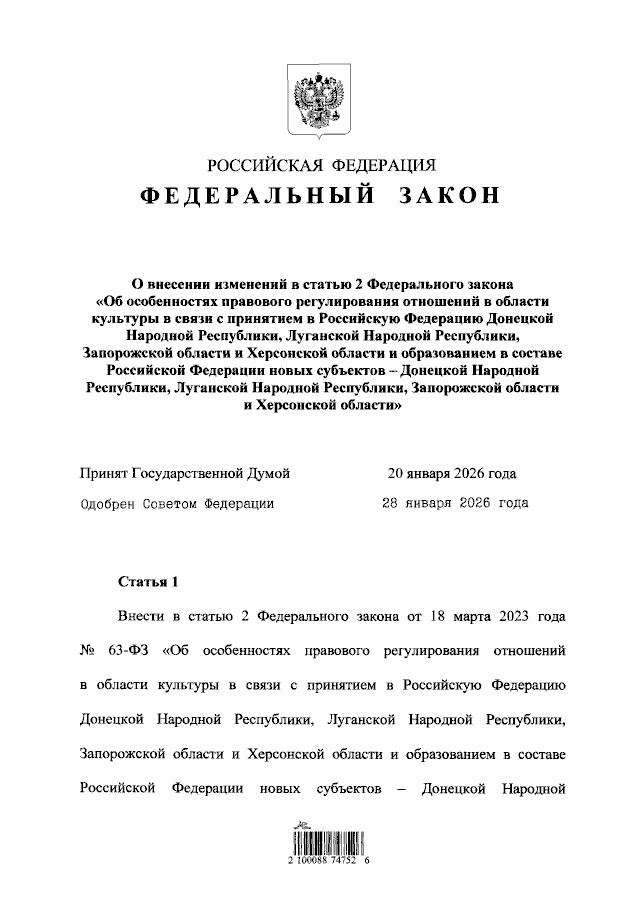 РОССИЙСКАЯ ФЕДЕРАЦИЯ

ФЕДЕРАЛЬНЫЙ ЗАКОН

О внесении изменений в статью 2 Федерального закона «Об особенностях правового регулирования отношений в области культуры в связи с принятием в Российскую Федерацию Донецкой Народной Республики, Луганской Народной Республики, Запорожской области и Херсонской области и образованием в составе Российской Федерации новых субъектов – Донецкой Народной Республики, Луганской Народной Республики, Запорожской области и Херсонской области»

Принят Государственной Думой 20 января 2026 года

Одобрен Советом Федерации 28 января 2026 года

Статья 1

Внести в статью 2 Федерального закона от 18 марта 2023 года № 63-ФЗ «Об особенностях правового регулирования отношений в области культуры в связи с принятием в Российскую Федерацию Донецкой Народной Республики, Луганской Народной Республики, Запорожской области и Херсонской области и образованием в составе Российской Федерации новых субъектов – Донецкой Народной

2 100088 74752 6